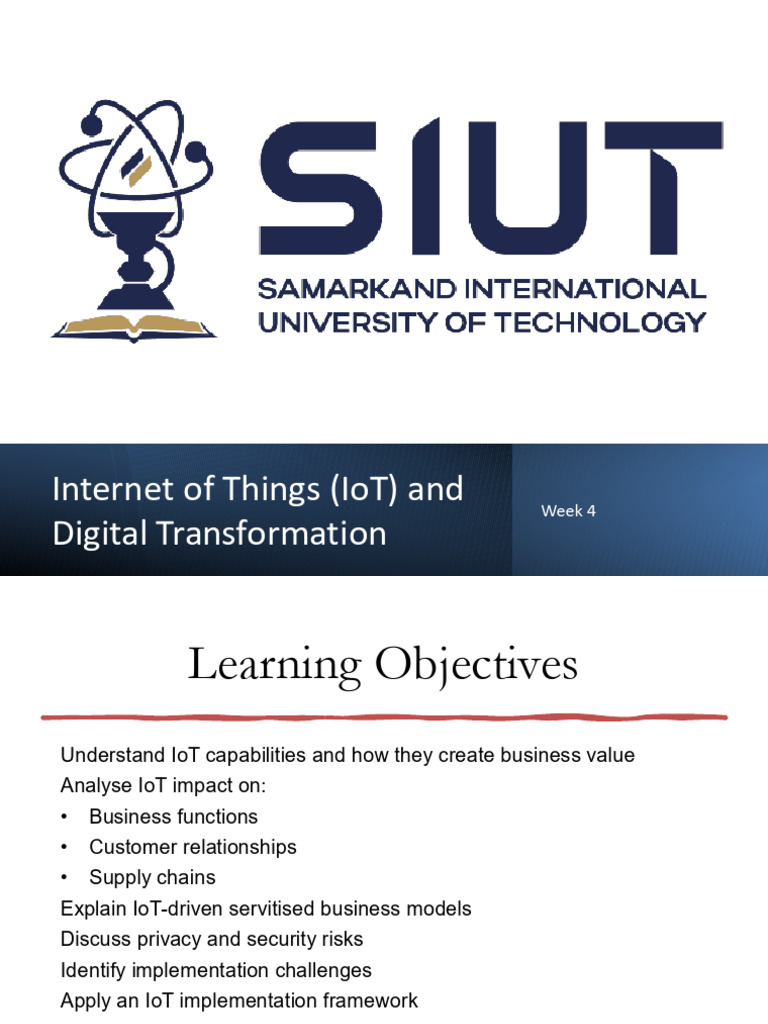 SIUT
SAMARKAND INTERNATIONAL
UNIVERSITY OF TECHNOLOGY

Internet of Things (IoT) and Digital Transformation

Week 4

Learning Objectives

Understand IoT capabilities and how they create business value
Analyse IoT impact on:
• Business functions
• Customer relationships
• Supply chains
Explain IoT-driven servitised business models
Discuss privacy and security risks
Identify implementation challenges
Apply an IoT implementation framework